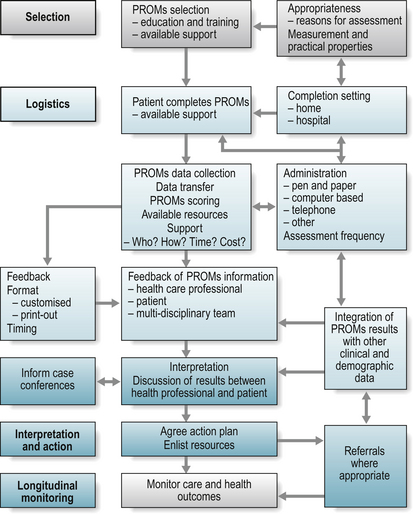 Selection

PROMs selection
– education and training
– available support

Appropriateness
– reasons for assessment
Measurement and practical properties

Logistics

Patient completes PROMs
– available support

Completion setting
– home
– hospital

PROMs data collection
Data transfer
PROMs scoring
Available resources
Support
– Who? How? Time? Cost?

Administration
– pen and paper
– computer based
– telephone
– other
Assessment frequency

Feedback
Format
– customised
– print-out
Timing

Feedback of PROMs information
– health care professional
– patient
– multi-disciplinary team

Integration of PROMs results with other clinical and demographic data

Inform case conferences

Interpretation
Discussion of results between health professional and patient

Interpretation and action

Agree action plan
Enlist resources

Referrals where appropriate

Longitudinal monitoring

Monitor care and health outcomes